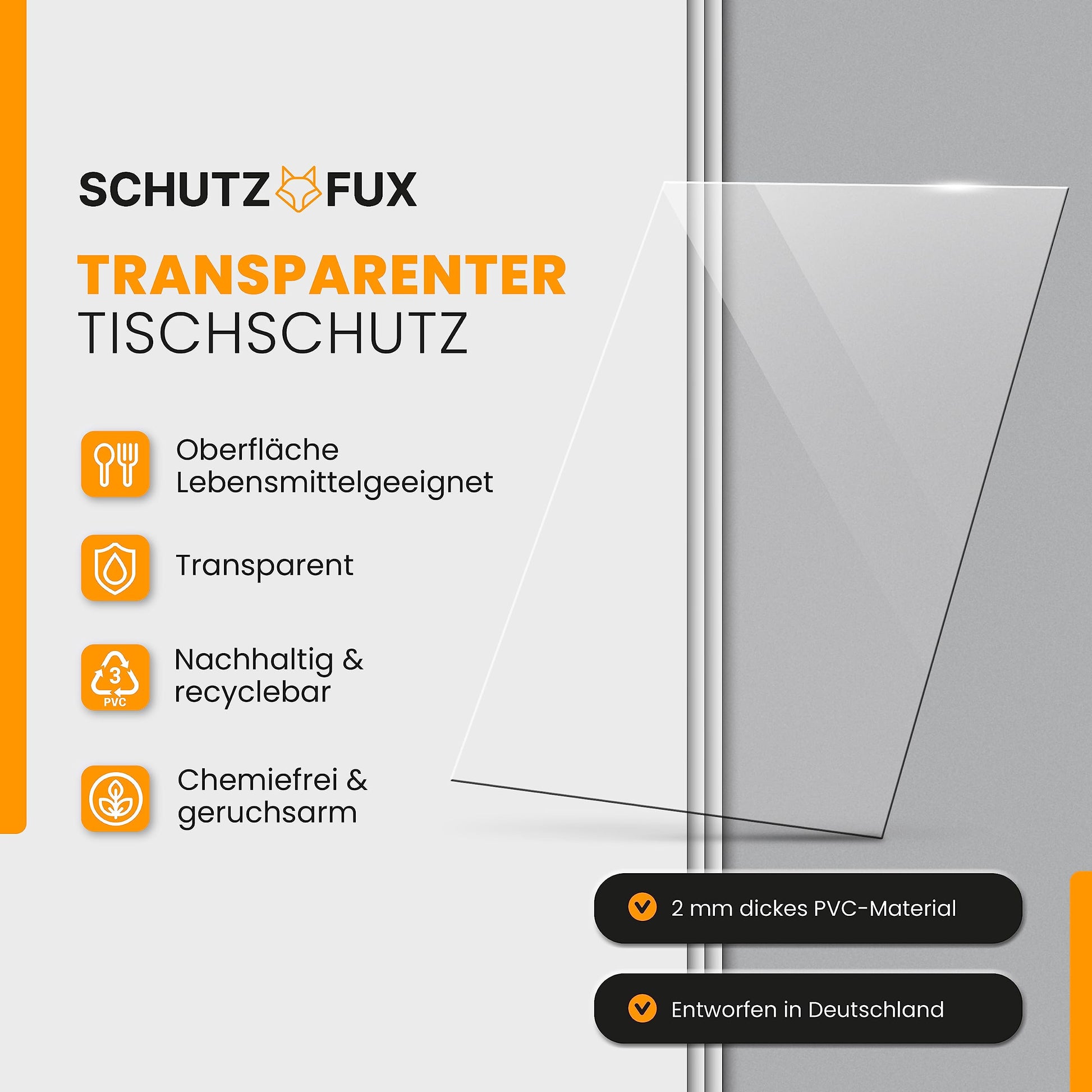 SCHUTZ FUX

TRANSPARENTER
TISCHSCHUTZ

Oberfläche
Lebensmittelgeeignet

Transparent

3
PVC

Nachhaltig &
recyclebar

Chemiefrei &
geruchsarm

2 mm dickes PVC-Material

Entworfen in Deutschland